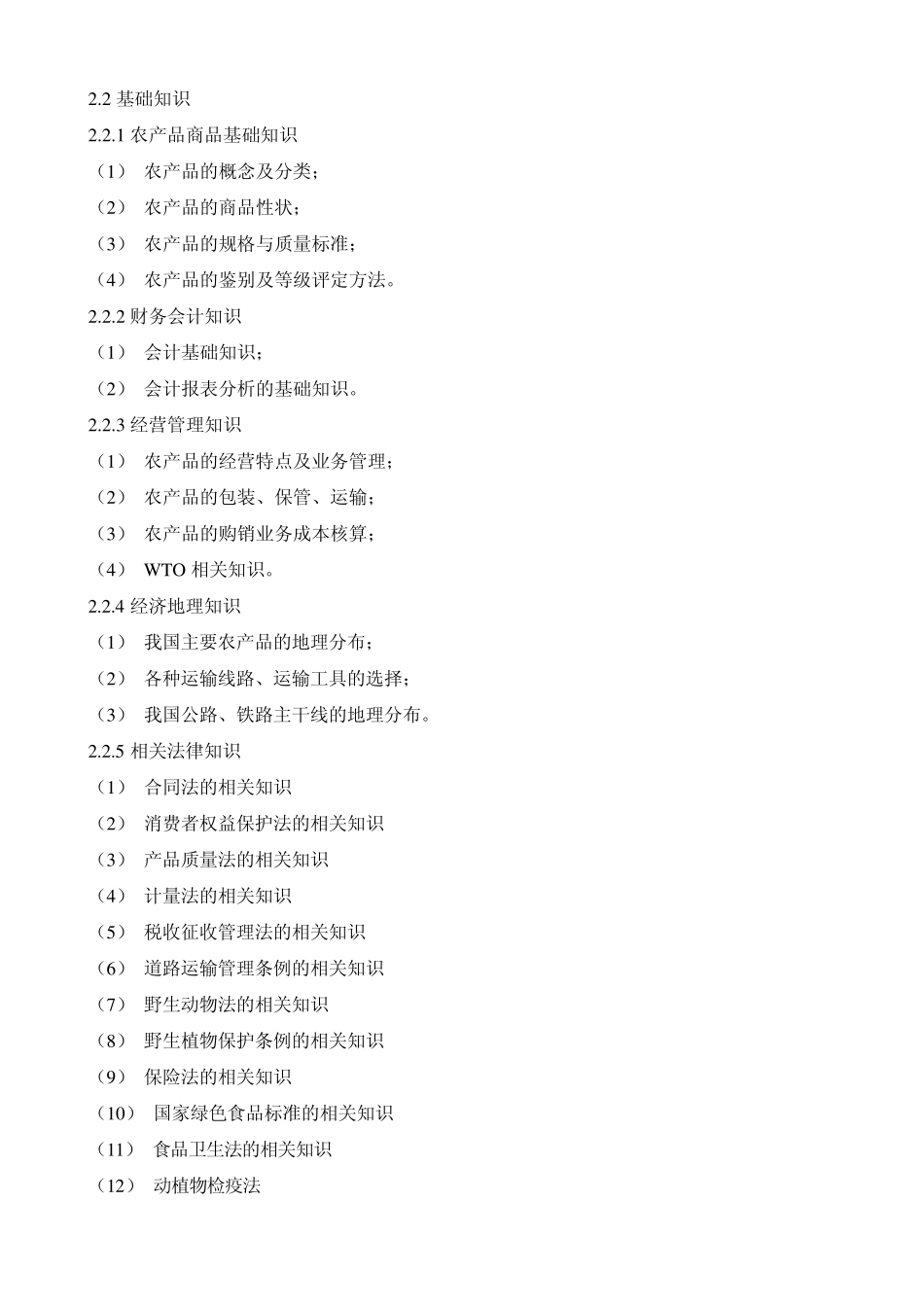 2.2 基础知识

2.2.1 农产品商品基础知识

（1） 农产品的概念及分类；

（2） 农产品的商品性状；

（3） 农产品的规格与质量标准；

（4） 农产品的鉴别及等级评定方法。

2.2.2 财务会计知识

（1） 会计基础知识；

（2） 会计报表分析的基础知识。

2.2.3 经营管理知识

（1） 农产品的经营特点及业务管理；

（2） 农产品的包装、保管、运输；

（3） 农产品的购销业务成本核算；

（4） WTO 相关知识。

2.2.4 经济地理知识

（1） 我国主要农产品的地理分布；

（2） 各种运输线路、运输工具的选择；

（3） 我国公路、铁路主干线的地理分布。

2.2.5 相关法律知识

（1） 合同法的相关知识

（2） 消费者权益保护法的相关知识

（3） 产品质量法的相关知识

（4） 计量法的相关知识

（5） 税收征收管理法的相关知识

（6） 道路运输管理条例的相关知识

（7） 野生动物法的相关知识

（8） 野生植物保护条例的相关知识

（9） 保险法的相关知识

（10） 国家绿色食品标准的相关知识

（11） 食品卫生法的相关知识

（12） 动植物检疫法